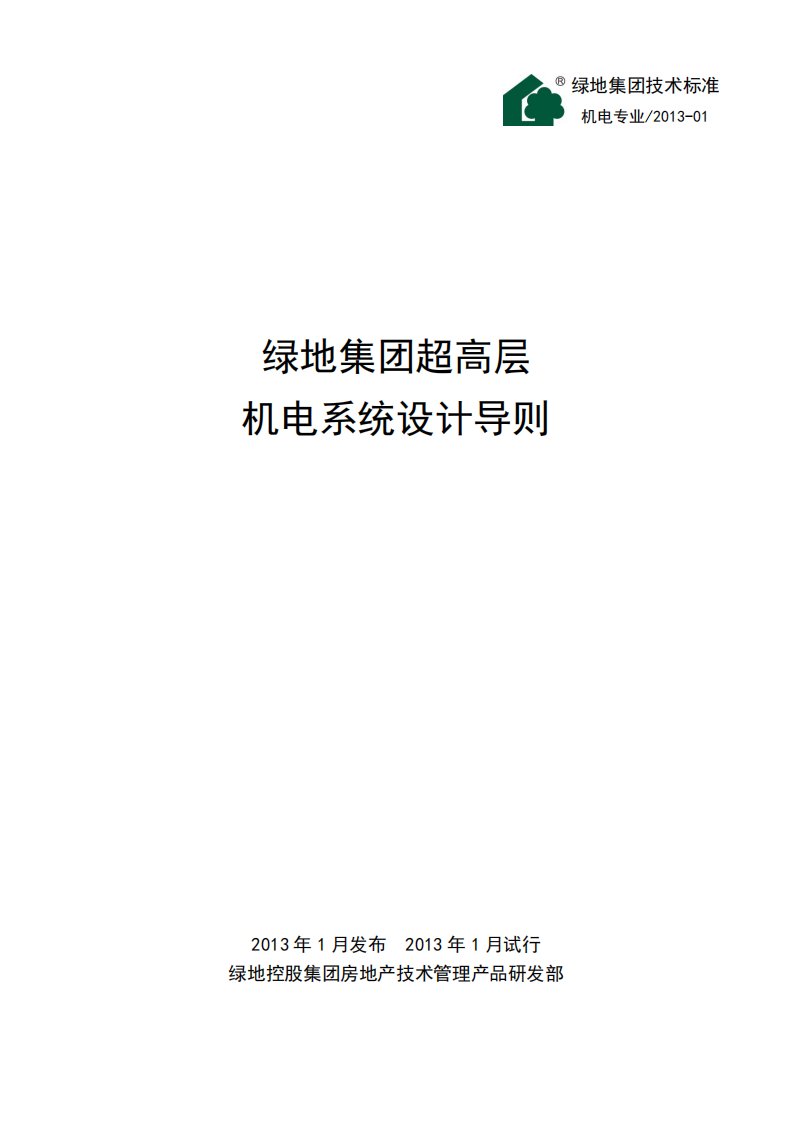 ® 绿地集团技术标准
机电专业/2013-01

绿地集团超高层
机电系统设计导则

2013 年 1 月发布　2013 年 1 月试行
绿地控股集团房地产技术管理产品研发部